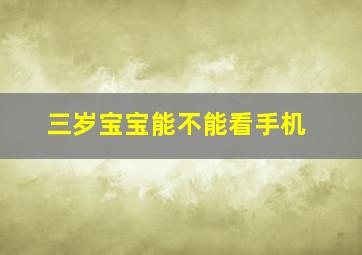 三岁宝宝能不能看手机